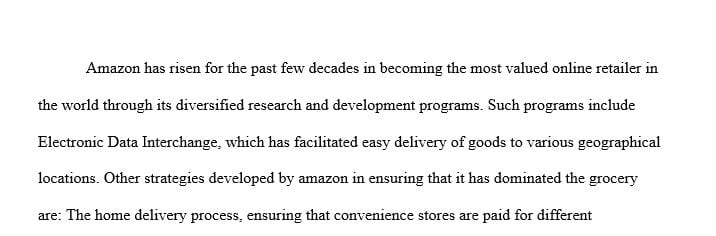 Amazon has risen for the past few decades in becoming the most valued online retailer in the world through its diversified research and development programs. Such programs include Electronic Data Interchange, which has facilitated easy delivery of goods to various geographical locations. Other strategies developed by amazon in ensuring that it has dominated the grocery are: The home delivery process, ensuring that convenience stores are paid for different